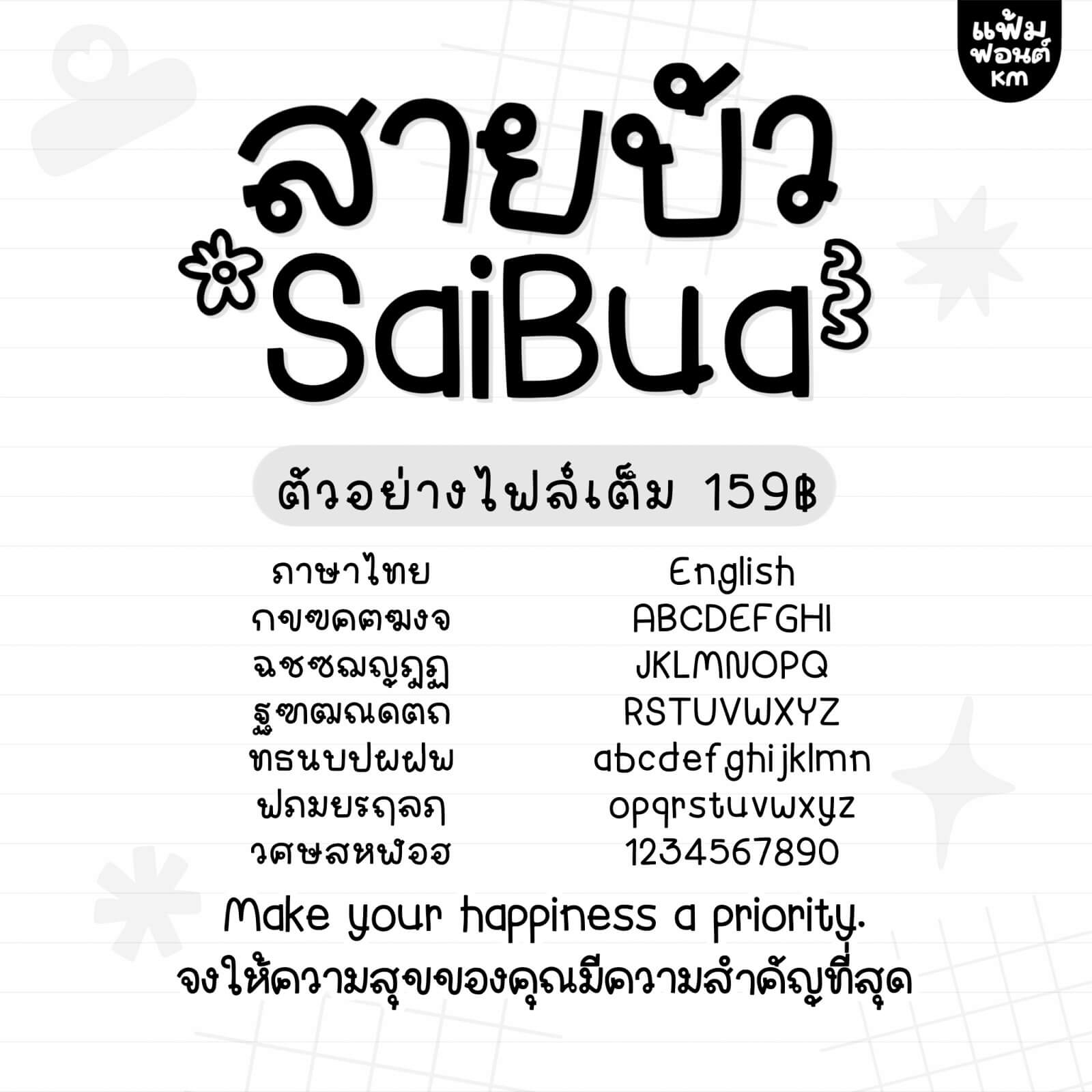 แฟ้ม
ฟอนต์
KM

สายบัว
SaiBua

ตัวอย่างไฟล์เต็ม 159฿

ภาษาไทย
กขฃคฅฆงจ
ฉชซฌญฎฏ
ฐฑฒณดตถ
ทธนบปผฝพ
ฟภมยรฤลฦ
วศษสหฬอฮ

English
ABCDEFGHI
JKLMNOPQ
RSTUVWXYZ
abcdefghijklmn
opqrstuvwxyz
1234567890

Make your happiness a priority.
จงให้ความสุขของคุณมีความสำคัญที่สุด